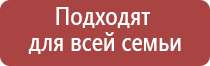 Подходят для всей семьи